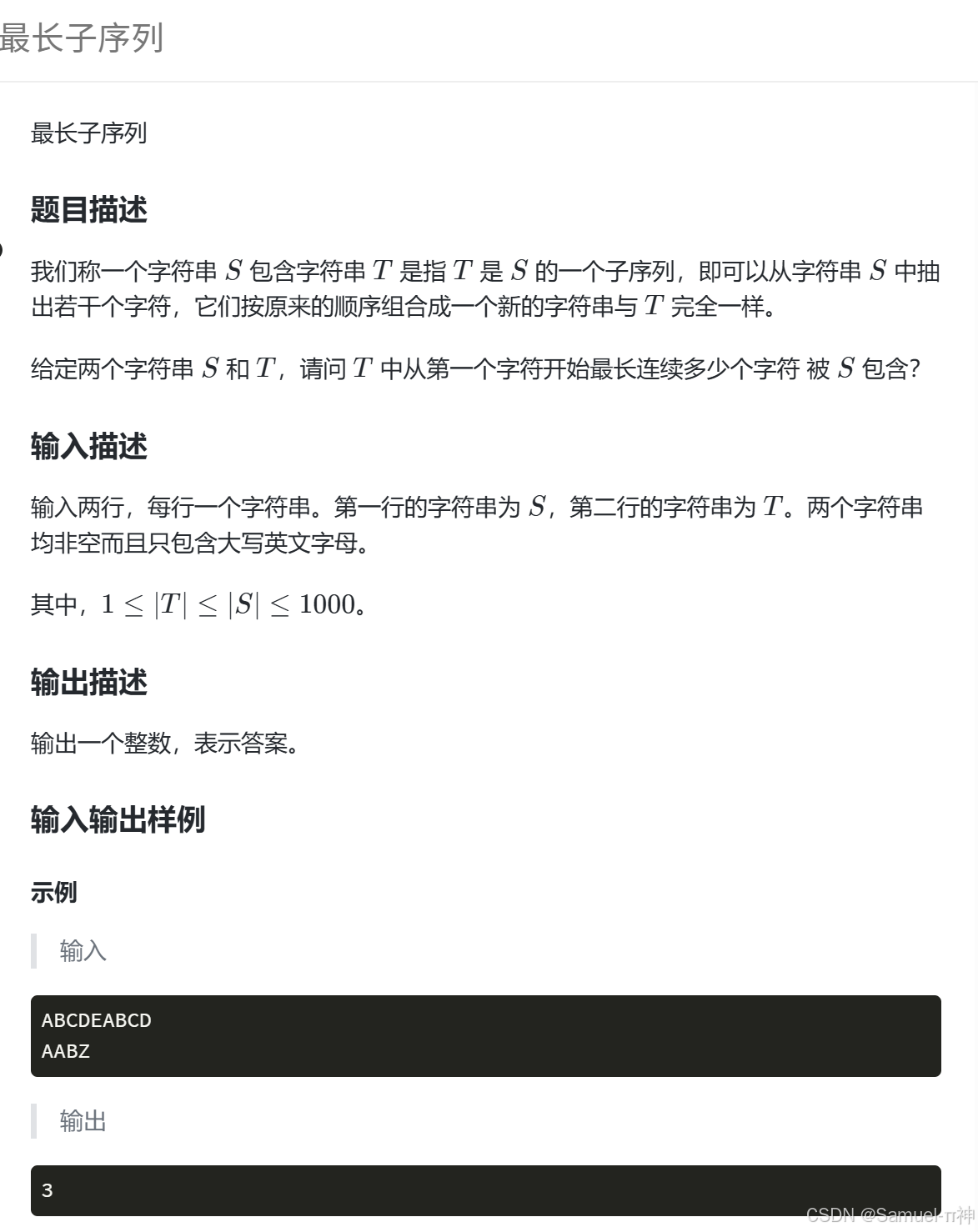 最长子序列

最长子序列

题目描述

我们称一个字符串 $S$ 包含字符串 $T$ 是指 $T$ 是 $S$ 的一个子序列，即可以从字符串 $S$ 中抽出若干个字符，它们按原来的顺序组合成一个新的字符串与 $T$ 完全一样。

给定两个字符串 $S$ 和 $T$，请问 $T$ 中从第一个字符开始最长连续多少个字符 被 $S$ 包含？

输入描述

输入两行，每行一个字符串。第一行的字符串为 $S$，第二行的字符串为 $T$。两个字符串均非空而且只包含大写英文字母。

其中，$1 \leq |T| \leq |S| \leq 1000$。

输出描述

输出一个整数，表示答案。

输入输出样例

示例

输入

ABCDEABCD
AABZ

输出

3

CSDN @Samuel-π神